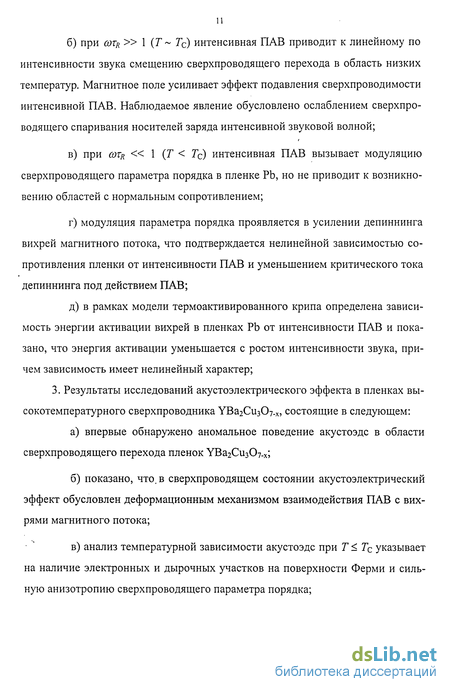 11

б) при $\omega\tau_R >> 1$ ($T \sim T_C$) интенсивная ПАВ приводит к линейному по интенсивности звука смещению сверхпроводящего перехода в область низких температур. Магнитное поле усиливает эффект подавления сверхпроводимости интенсивной ПАВ. Наблюдаемое явление обусловлено ослаблением сверхпроводящего спаривания носителей заряда интенсивной звуковой волной;

в) при $\omega\tau_R << 1$ ($T < T_C$) интенсивная ПАВ вызывает модуляцию сверхпроводящего параметра порядка в пленке Pb, но не приводит к возникновению областей с нормальным сопротивлением;

г) модуляция параметра порядка проявляется в усилении депиннинга вихрей магнитного потока, что подтверждается нелинейной зависимостью сопротивления пленки от интенсивности ПАВ и уменьшением критического тока депиннинга под действием ПАВ;

д) в рамках модели термоактивированного крипа определена зависимость энергии активации вихрей в пленках Pb от интенсивности ПАВ и показано, что энергия активации уменьшается с ростом интенсивности звука, причем зависимость имеет нелинейный характер;

3. Результаты исследований акустоэлектрического эффекта в пленках высокотемпературного сверхпроводника $YBa_2Cu_3O_{7-x}$, состоящие в следующем:

а) впервые обнаружено аномальное поведение акустоэдс в области сверхпроводящего перехода пленок $YBa_2Cu_3O_{7-x}$;

б) показано, что в сверхпроводящем состоянии акустоэлектрический эффект обусловлен деформационным механизмом взаимодействия ПАВ с вихрями магнитного потока;

в) анализ температурной зависимости акустоэдс при $T \leq T_C$ указывает на наличие электронных и дырочных участков на поверхности Ферми и сильную анизотропию сверхпроводящего параметра порядка;

dsLib.net
библиотека диссертаций